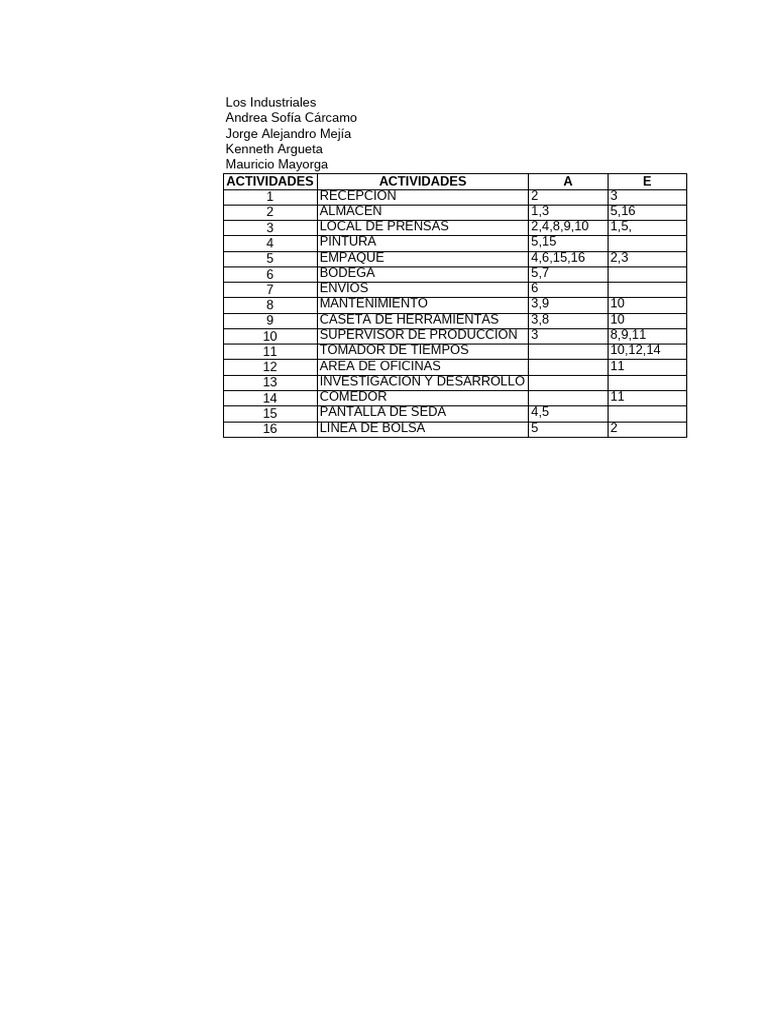 Los Industriales
Andrea Sofía Cárcamo
Jorge Alejandro Mejía
Kenneth Argueta
Mauricio Mayorga

| ACTIVIDADES | ACTIVIDADES | A | E |
|---|---|---|---|
| 1 | RECEPCION | 2 | 3 |
| 2 | ALMACEN | 1,3 | 5,16 |
| 3 | LOCAL DE PRENSAS | 2,4,8,9,10 | 1,5, |
| 4 | PINTURA | 5,15 | |
| 5 | EMPAQUE | 4,6,15,16 | 2,3 |
| 6 | BODEGA | 5,7 | |
| 7 | ENVIOS | 6 | |
| 8 | MANTENIMIENTO | 3,9 | 10 |
| 9 | CASETA DE HERRAMIENTAS | 3,8 | 10 |
| 10 | SUPERVISOR DE PRODUCCION | 3 | 8,9,11 |
| 11 | TOMADOR DE TIEMPOS | | 10,12,14 |
| 12 | AREA DE OFICINAS | | 11 |
| 13 | INVESTIGACION Y DESARROLLO | | |
| 14 | COMEDOR | | 11 |
| 15 | PANTALLA DE SEDA | 4,5 | |
| 16 | LINEA DE BOLSA | 5 | 2 |